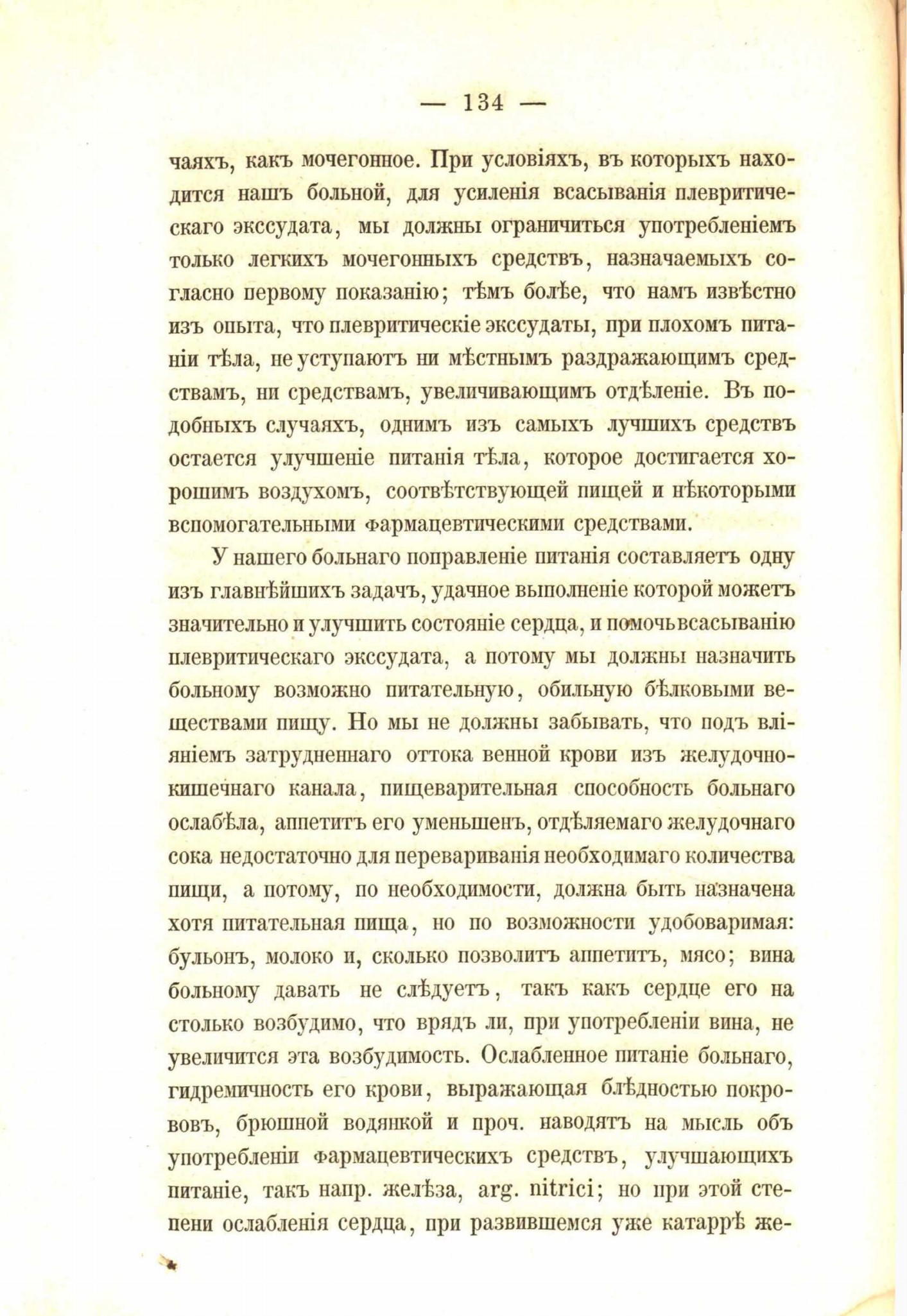 — 134 —

чаяхъ, какъ мочегонное. При условіяхъ, въ которыхъ находится нашъ больной, для усиленія всасыванія плевритическаго экссудата, мы должны ограничиться употребленіемъ только легкихъ мочегонныхъ средствъ, назначаемыхъ согласно первому показанію; тѣмъ болѣе, что намъ извѣстно изъ опыта, что плевритическіе экссудаты, при плохомъ питаніи тѣла, не уступаютъ ни мѣстнымъ раздражающимъ средствамъ, ни средствамъ, увеличивающимъ отдѣленіе. Въ подобныхъ случаяхъ, однимъ изъ самыхъ лучшихъ средствъ остается улучшеніе питанія тѣла, которое достигается хорошимъ воздухомъ, соотвѣтствующей пищей и нѣкоторыми вспомогательными фармацевтическими средствами.

У нашего больнаго поправленіе питанія составляетъ одну изъ главнѣйшихъ задачъ, удачное выполненіе которой можетъ значительно и улучшить состояніе сердца, и помочь всасыванію плевритическаго экссудата, а потому мы должны назначить больному возможно питательную, обильную бѣлковыми веществами пищу. Но мы не должны забывать, что подъ вліяніемъ затрудненнаго оттока венной крови изъ желудочно-кишечнаго канала, пищеварительная способность больнаго ослабѣла, аппетитъ его уменьшенъ, отдѣляемаго желудочнаго сока недостаточно для перевариванія необходимаго количества пищи, а потому, по необходимости, должна быть назначена хотя питательная пища, но по возможности удобоваримая: бульонъ, молоко и, сколько позволитъ аппетитъ, мясо; вина больному давать не слѣдуетъ, такъ какъ сердце его на столько возбудимо, что врядъ ли, при употребленіи вина, не увеличится эта возбудимость. Ослабленное питаніе больнаго, гидремичность его крови, выражающая блѣдностью покрововъ, брюшной водянкой и проч. наводятъ на мысль объ употребленіи фармацевтическихъ средствъ, улучшающихъ питаніе, такъ напр. желѣза, arg. nitrici; но при этой степени ослабленія сердца, при развившемся уже катаррѣ же-